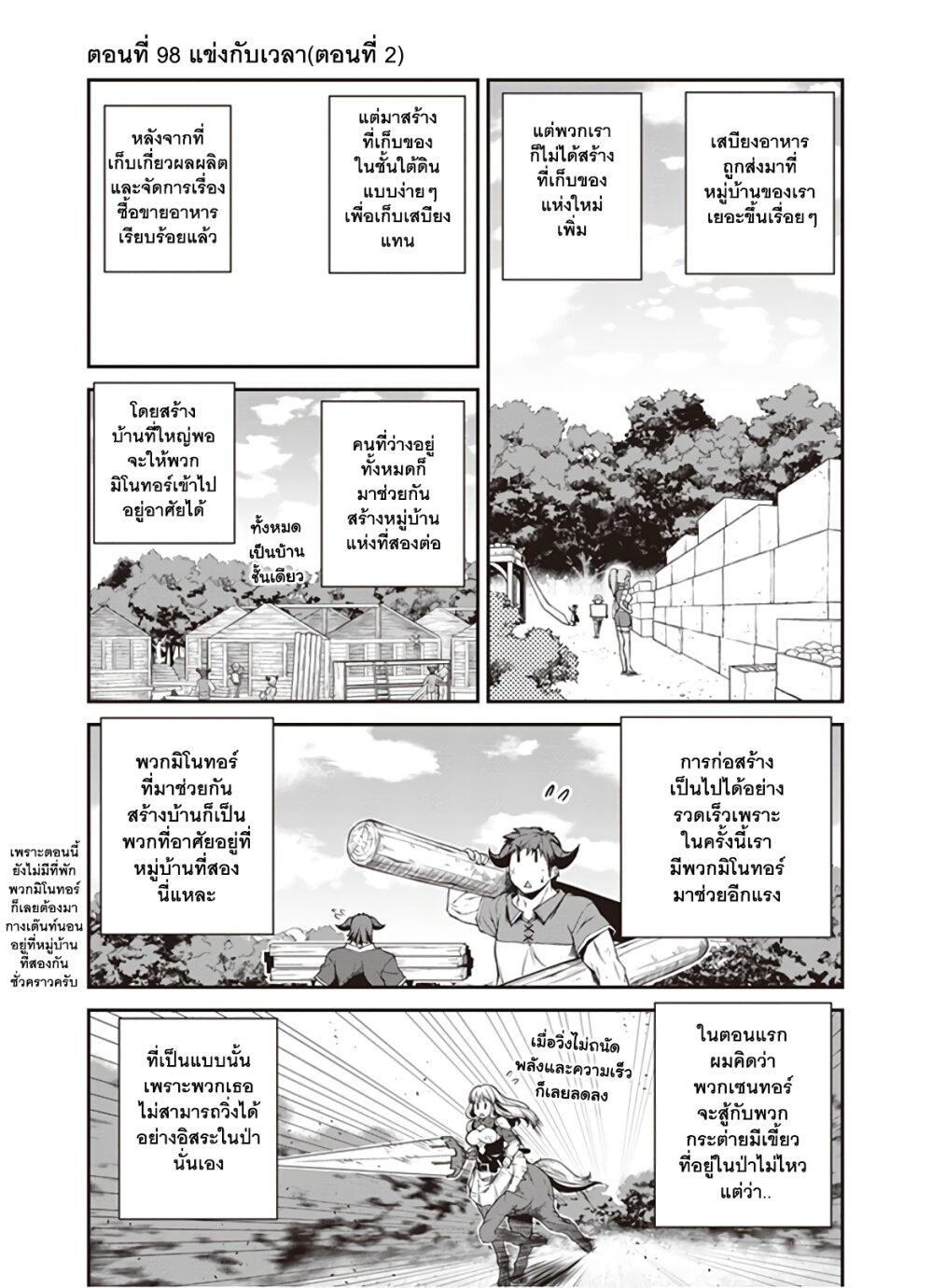 ตอนที่ 98 แข่งกับเวลา(ตอนที่ 2)

เสบียงอาหารถูกส่งมาที่หมู่บ้านของเราเยอะขึ้นเรื่อย ๆ

แต่พวกเราก็ไม่ได้สร้างที่เก็บของแห่งใหม่เพิ่ม

แต่มาสร้างที่เก็บของในชั้นใต้ดินแบบง่าย ๆ เพื่อเก็บเสบียงแทน

หลังจากที่เก็บเกี่ยวผลผลิตและจัดการเรื่องซื้อขายอาหารเรียบร้อยแล้ว

คนที่ว่างอยู่ทั้งหมดก็มาช่วยกันสร้างหมู่บ้านแห่งที่สองต่อ

โดยสร้างบ้านที่ใหญ่พอจะให้พวกมิโนทอร์เข้าไปอยู่อาศัยได้

ทั้งหมดเป็นบ้านชั้นเดียว

การก่อสร้างเป็นไปได้อย่างรวดเร็วเพราะในครั้งนี้เรามีพวกมิโนทอร์มาช่วยอีกแรง

พวกมิโนทอร์ที่มาช่วยกันสร้างบ้านก็เป็นพวกที่อาศัยอยู่ที่หมู่บ้านที่สองนี่แหละ

เพราะตอนนี้ยังไม่มีที่พักพวกมิโนทอร์ก็เลยต้องมากางเต็นท์นอนอยู่ที่หมู่บ้านที่สองกันชั่วคราวครับ

ในตอนแรกผมคิดว่าพวกเซนทอร์จะสู้กับพวกกระต่ายมีเขี้ยวที่อยู่ในป่าไม่ไหวแต่ว่า..

เมื่อวิ่งไม่ถนัดพลังและความเร็วก็เลยลดลง

ที่เป็นแบบนั้นเพราะพวกเธอไม่สามารถวิ่งได้อย่างอิสระในป่านั่นเอง